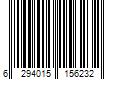 6 294015 156232